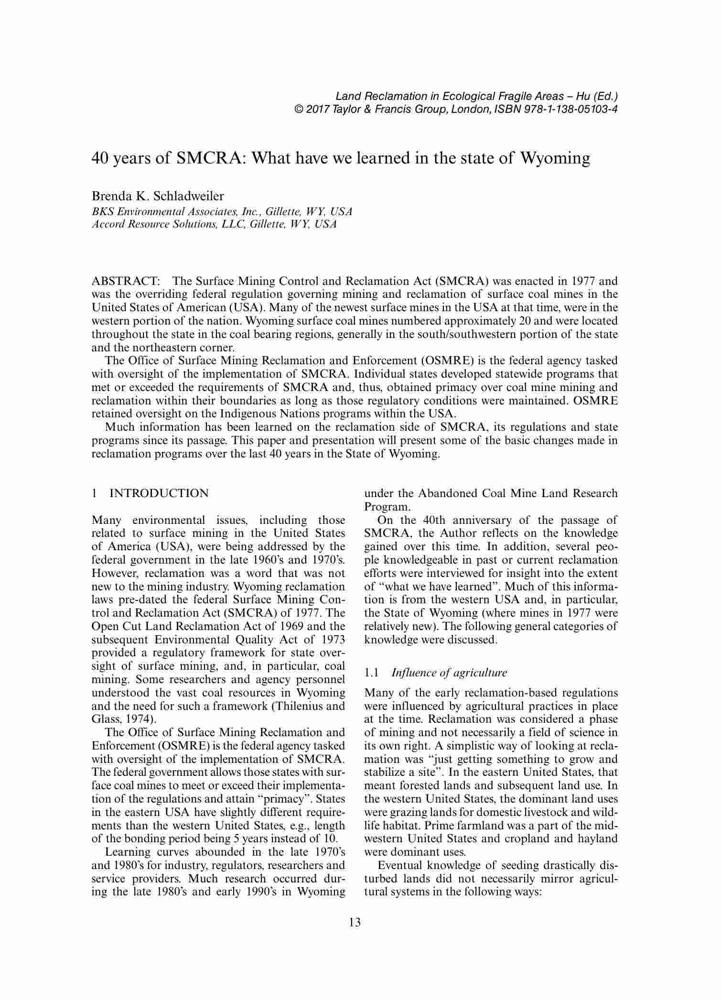 Land Reclamation in Ecological Fragile Areas – Hu (Ed.)
© 2017 Taylor & Francis Group, London, ISBN 978-1-138-05103-4

40 years of SMCRA: What have we learned in the state of Wyoming

Brenda K. Schladweiler
BKS Environmental Associates, Inc., Gillette, WY, USA
Accord Resource Solutions, LLC, Gillette, WY, USA

ABSTRACT: The Surface Mining Control and Reclamation Act (SMCRA) was enacted in 1977 and was the overriding federal regulation governing mining and reclamation of surface coal mines in the United States of American (USA). Many of the newest surface mines in the USA at that time, were in the western portion of the nation. Wyoming surface coal mines numbered approximately 20 and were located throughout the state in the coal bearing regions, generally in the south/southwestern portion of the state and the northeastern corner.
The Office of Surface Mining Reclamation and Enforcement (OSMRE) is the federal agency tasked with oversight of the implementation of SMCRA. Individual states developed statewide programs that met or exceeded the requirements of SMCRA and, thus, obtained primacy over coal mine mining and reclamation within their boundaries as long as those regulatory conditions were maintained. OSMRE retained oversight on the Indigenous Nations programs within the USA.
Much information has been learned on the reclamation side of SMCRA, its regulations and state programs since its passage. This paper and presentation will present some of the basic changes made in reclamation programs over the last 40 years in the State of Wyoming.

1 INTRODUCTION

Many environmental issues, including those related to surface mining in the United States of America (USA), were being addressed by the federal government in the late 1960's and 1970's. However, reclamation was a word that was not new to the mining industry. Wyoming reclamation laws pre-dated the federal Surface Mining Control and Reclamation Act (SMCRA) of 1977. The Open Cut Land Reclamation Act of 1969 and the subsequent Environmental Quality Act of 1973 provided a regulatory framework for state oversight of surface mining, and, in particular, coal mining. Some researchers and agency personnel understood the vast coal resources in Wyoming and the need for such a framework (Thilenius and Glass, 1974).
The Office of Surface Mining Reclamation and Enforcement (OSMRE) is the federal agency tasked with oversight of the implementation of SMCRA. The federal government allows those states with surface coal mines to meet or exceed their implementation of the regulations and attain "primacy". States in the eastern USA have slightly different requirements than the western United States, e.g., length of the bonding period being 5 years instead of 10.
Learning curves abounded in the late 1970's and 1980's for industry, regulators, researchers and service providers. Much research occurred during the late 1980's and early 1990's in Wyoming under the Abandoned Coal Mine Land Research Program.
On the 40th anniversary of the passage of SMCRA, the Author reflects on the knowledge gained over this time. In addition, several people knowledgeable in past or current reclamation efforts were interviewed for insight into the extent of "what we have learned". Much of this information is from the western USA and, in particular, the State of Wyoming (where mines in 1977 were relatively new). The following general categories of knowledge were discussed.

1.1 Influence of agriculture

Many of the early reclamation-based regulations were influenced by agricultural practices in place at the time. Reclamation was considered a phase of mining and not necessarily a field of science in its own right. A simplistic way of looking at reclamation was "just getting something to grow and stabilize a site". In the eastern United States, that meant forested lands and subsequent land use. In the western United States, the dominant land uses were grazing lands for domestic livestock and wildlife habitat. Prime farmland was a part of the midwestern United States and cropland and hayland were dominant uses.
Eventual knowledge of seeding drastically disturbed lands did not necessarily mirror agricultural systems in the following ways:

13